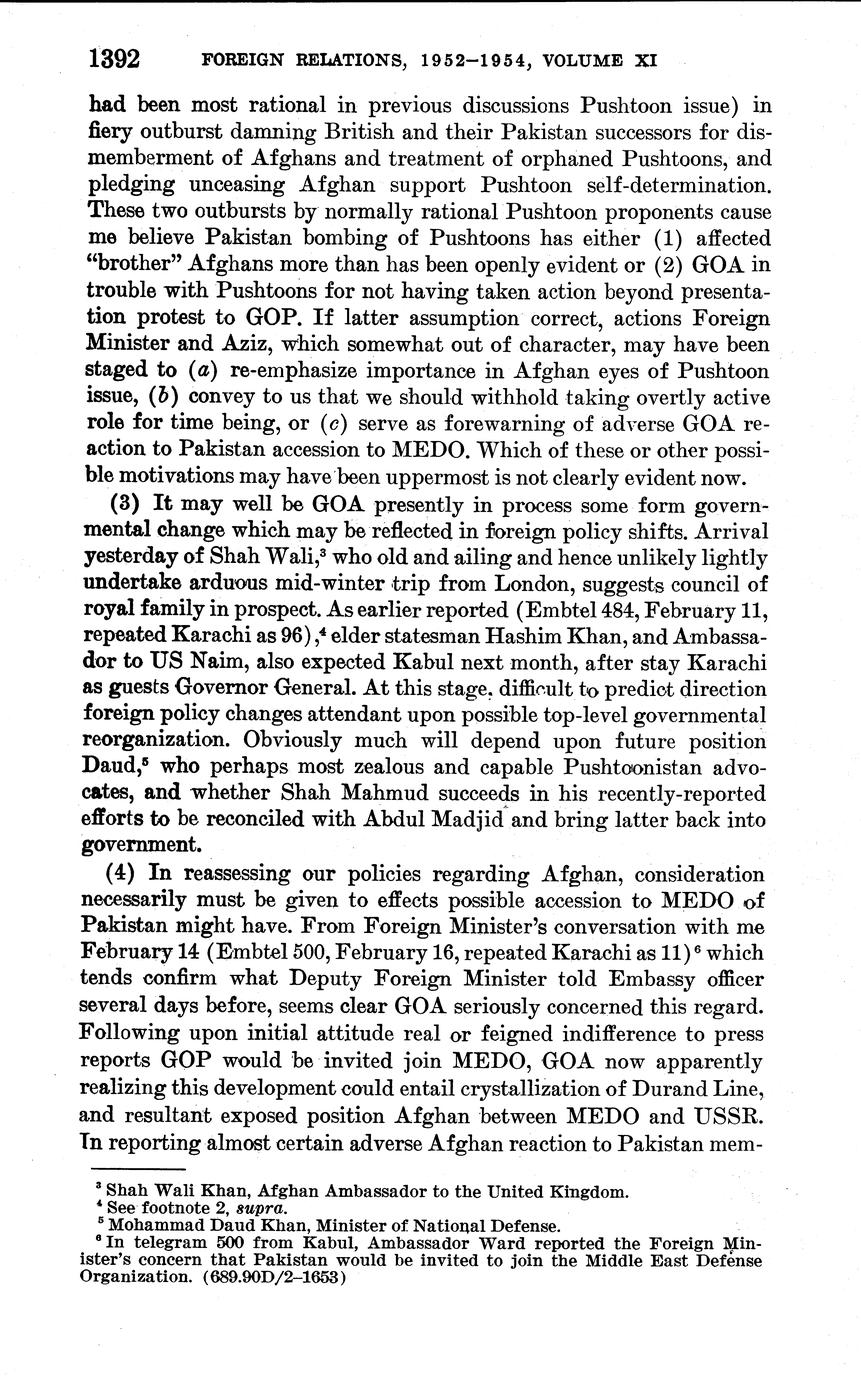 1392 FOREIGN RELATIONS, 1952–1954, VOLUME XI

had been most rational in previous discussions Pushtoon issue) in fiery outburst damning British and their Pakistan successors for dismemberment of Afghans and treatment of orphaned Pushtoons, and pledging unceasing Afghan support Pushtoon self-determination. These two outbursts by normally rational Pushtoon proponents cause me believe Pakistan bombing of Pushtoons has either (1) affected "brother" Afghans more than has been openly evident or (2) GOA in trouble with Pushtoons for not having taken action beyond presentation protest to GOP. If latter assumption correct, actions Foreign Minister and Aziz, which somewhat out of character, may have been staged to (a) re-emphasize importance in Afghan eyes of Pushtoon issue, (b) convey to us that we should withhold taking overtly active role for time being, or (c) serve as forewarning of adverse GOA reaction to Pakistan accession to MEDO. Which of these or other possible motivations may have been uppermost is not clearly evident now.

(3) It may well be GOA presently in process some form governmental change which may be reflected in foreign policy shifts. Arrival yesterday of Shah Wali,$^3$ who old and ailing and hence unlikely lightly undertake arduous mid-winter trip from London, suggests council of royal family in prospect. As earlier reported (Embtel 484, February 11, repeated Karachi as 96),$^4$ elder statesman Hashim Khan, and Ambassador to US Naim, also expected Kabul next month, after stay Karachi as guests Governor General. At this stage, difficult to predict direction foreign policy changes attendant upon possible top-level governmental reorganization. Obviously much will depend upon future position Daud,$^5$ who perhaps most zealous and capable Pushtoonistan advocates, and whether Shah Mahmud succeeds in his recently-reported efforts to be reconciled with Abdul Madjid and bring latter back into government.

(4) In reassessing our policies regarding Afghan, consideration necessarily must be given to effects possible accession to MEDO of Pakistan might have. From Foreign Minister's conversation with me February 14 (Embtel 500, February 16, repeated Karachi as 11)$^6$ which tends confirm what Deputy Foreign Minister told Embassy officer several days before, seems clear GOA seriously concerned this regard. Following upon initial attitude real or feigned indifference to press reports GOP would be invited join MEDO, GOA now apparently realizing this development could entail crystallization of Durand Line, and resultant exposed position Afghan between MEDO and USSR. In reporting almost certain adverse Afghan reaction to Pakistan mem-

$^3$ Shah Wali Khan, Afghan Ambassador to the United Kingdom.
$^4$ See footnote 2, supra.
$^5$ Mohammad Daud Khan, Minister of National Defense.
$^6$ In telegram 500 from Kabul, Ambassador Ward reported the Foreign Minister's concern that Pakistan would be invited to join the Middle East Defense Organization. (689.90D/2–1653)